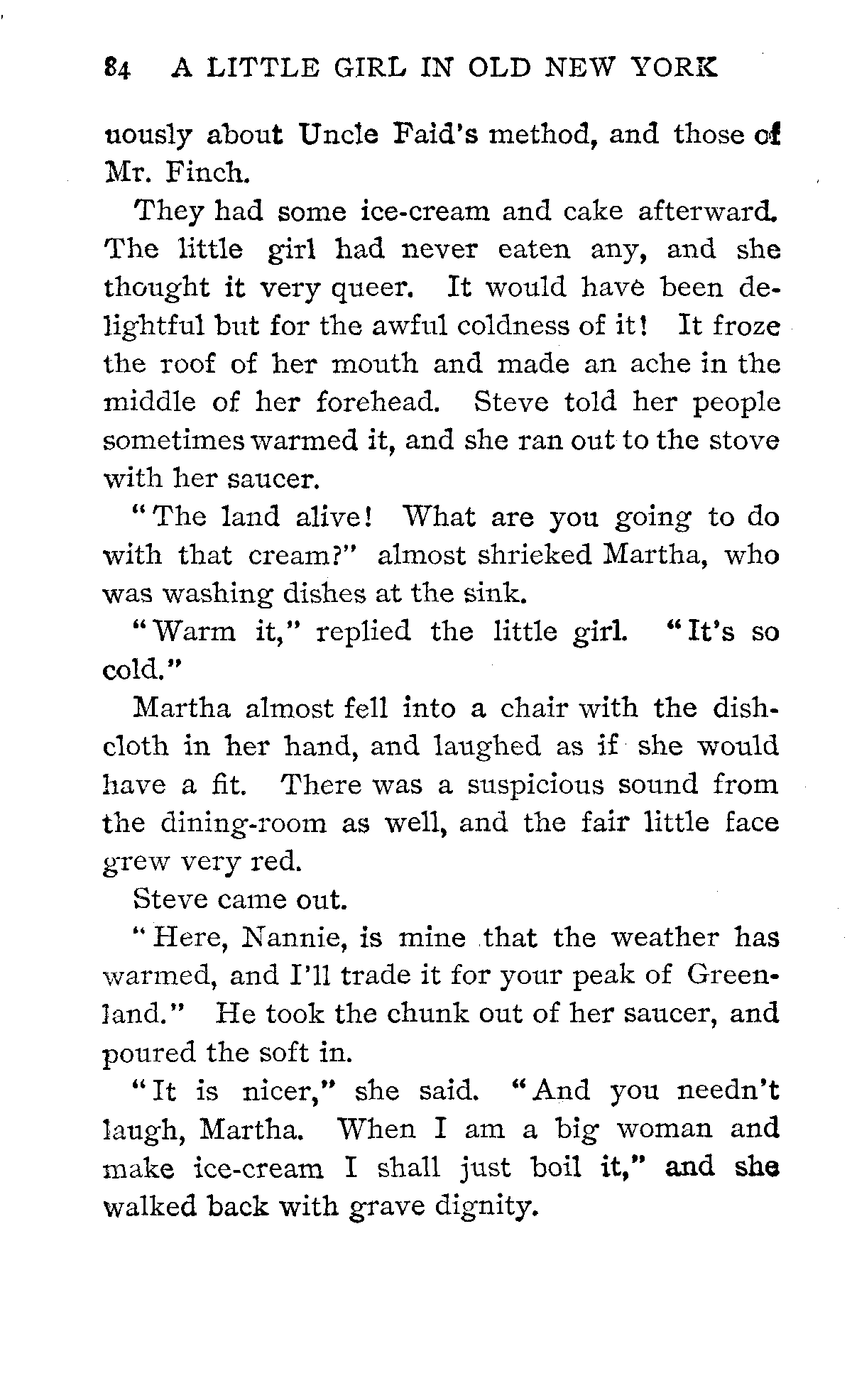 84 A LITTLE GIRL IN OLD NEW YORK

uously about Uncle Faid's method, and those of Mr. Finch.

They had some ice-cream and cake afterward. The little girl had never eaten any, and she thought it very queer. It would have been delightful but for the awful coldness of it! It froze the roof of her mouth and made an ache in the middle of her forehead. Steve told her people sometimes warmed it, and she ran out to the stove with her saucer.

"The land alive! What are you going to do with that cream?" almost shrieked Martha, who was washing dishes at the sink.

"Warm it," replied the little girl. "It's so cold."

Martha almost fell into a chair with the dishcloth in her hand, and laughed as if she would have a fit. There was a suspicious sound from the dining-room as well, and the fair little face grew very red.

Steve came out.

"Here, Nannie, is mine that the weather has warmed, and I'll trade it for your peak of Greenland." He took the chunk out of her saucer, and poured the soft in.

"It is nicer," she said. "And you needn't laugh, Martha. When I am a big woman and make ice-cream I shall just boil it," and she walked back with grave dignity.